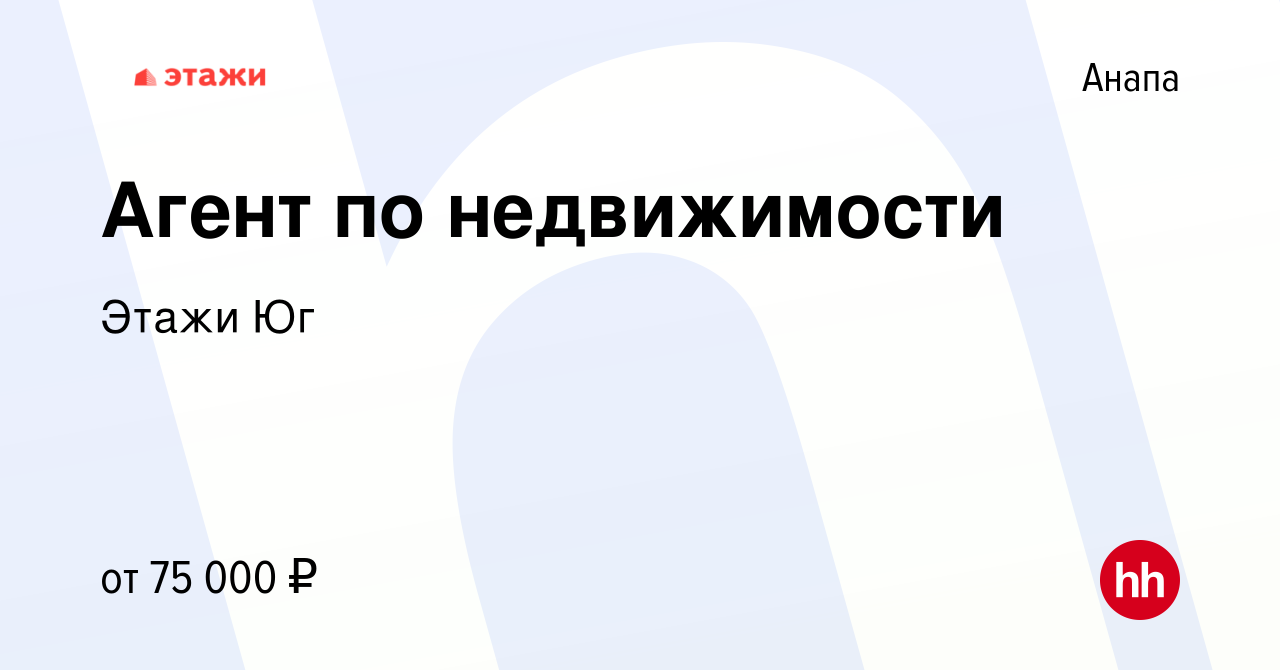 этажи

Анапа

Агент по недвижимости

Этажи Юг

от 75 000 ₽

hh